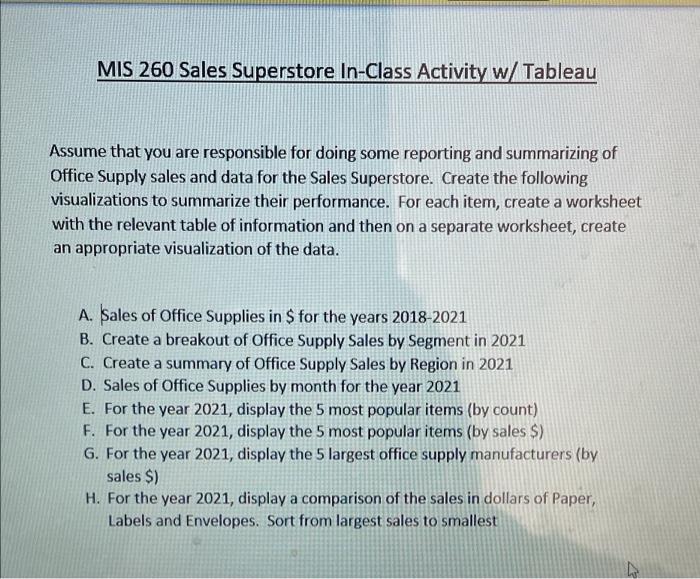 MIS 260 Sales Superstore In-Class Activity w/ Tableau

Assume that you are responsible for doing some reporting and summarizing of Office Supply sales and data for the Sales Superstore. Create the following visualizations to summarize their performance. For each item, create a worksheet with the relevant table of information and then on a separate worksheet, create an appropriate visualization of the data.

A. Sales of Office Supplies in \$ for the years 2018-2021
B. Create a breakout of Office Supply Sales by Segment in 2021
C. Create a summary of Office Supply Sales by Region in 2021
D. Sales of Office Supplies by month for the year 2021
E. For the year 2021, display the 5 most popular items (by count)
F. For the year 2021, display the 5 most popular items (by sales \$)
G. For the year 2021, display the 5 largest office supply manufacturers (by sales \$)
H. For the year 2021, display a comparison of the sales in dollars of Paper, Labels and Envelopes. Sort from largest sales to smallest